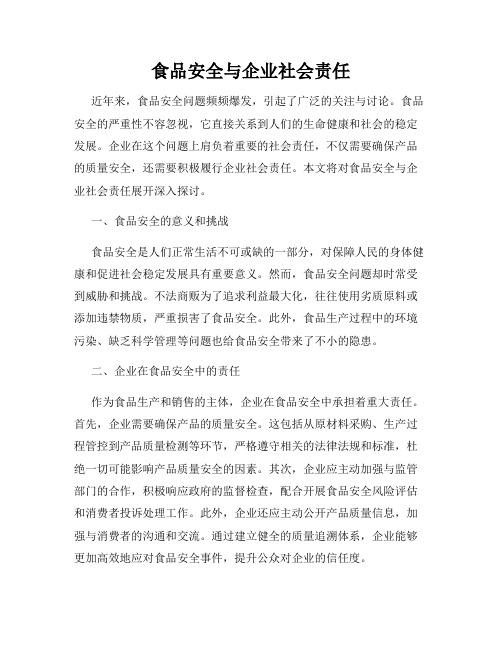 食品安全与企业社会责任

近年来，食品安全问题频频爆发，引起了广泛的关注与讨论。食品安全的严重性不容忽视，它直接关系到人们的生命健康和社会的稳定发展。企业在这个问题上肩负着重要的社会责任，不仅需要确保产品的质量安全，还需要积极履行企业社会责任。本文将对食品安全与企业社会责任展开深入探讨。

一、食品安全的意义和挑战

食品安全是人们正常生活不可或缺的一部分，对保障人民的身体健康和促进社会稳定发展具有重要意义。然而，食品安全问题却时常受到威胁和挑战。不法商贩为了追求利益最大化，往往使用劣质原料或添加违禁物质，严重损害了食品安全。此外，食品生产过程中的环境污染、缺乏科学管理等问题也给食品安全带来了不小的隐患。

二、企业在食品安全中的责任

作为食品生产和销售的主体，企业在食品安全中承担着重大责任。首先，企业需要确保产品的质量安全。这包括从原材料采购、生产过程管控到产品质量检测等环节，严格遵守相关的法律法规和标准，杜绝一切可能影响产品质量安全的因素。其次，企业应主动加强与监管部门的合作，积极响应政府的监督检查，配合开展食品安全风险评估和消费者投诉处理工作。此外，企业还应主动公开产品质量信息，加强与消费者的沟通和交流。通过建立健全的质量追溯体系，企业能够更加高效地应对食品安全事件，提升公众对企业的信任度。